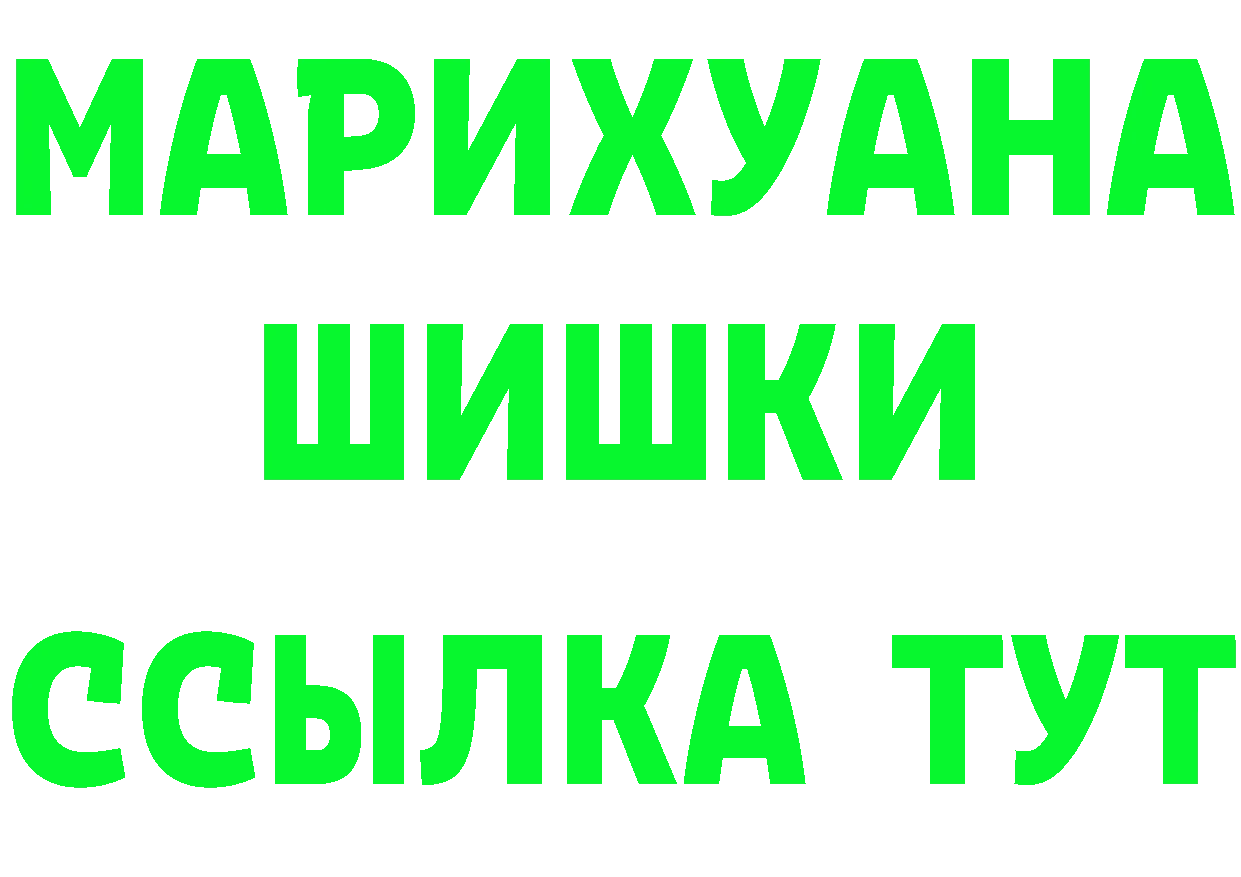 МАРИХУАНА
ШИШКИ
ССЫЛКА ТУТ